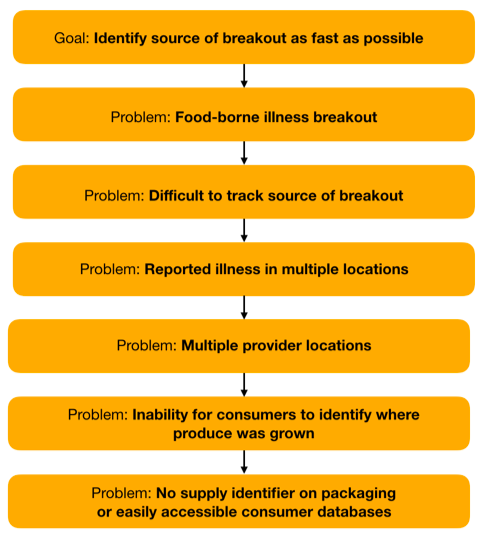 Goal: Identify source of breakout as fast as possible

Problem: Food-borne illness breakout

Problem: Difficult to track source of breakout

Problem: Reported illness in multiple locations

Problem: Multiple provider locations

Problem: Inability for consumers to identify where produce was grown

Problem: No supply identifier on packaging or easily accessible consumer databases